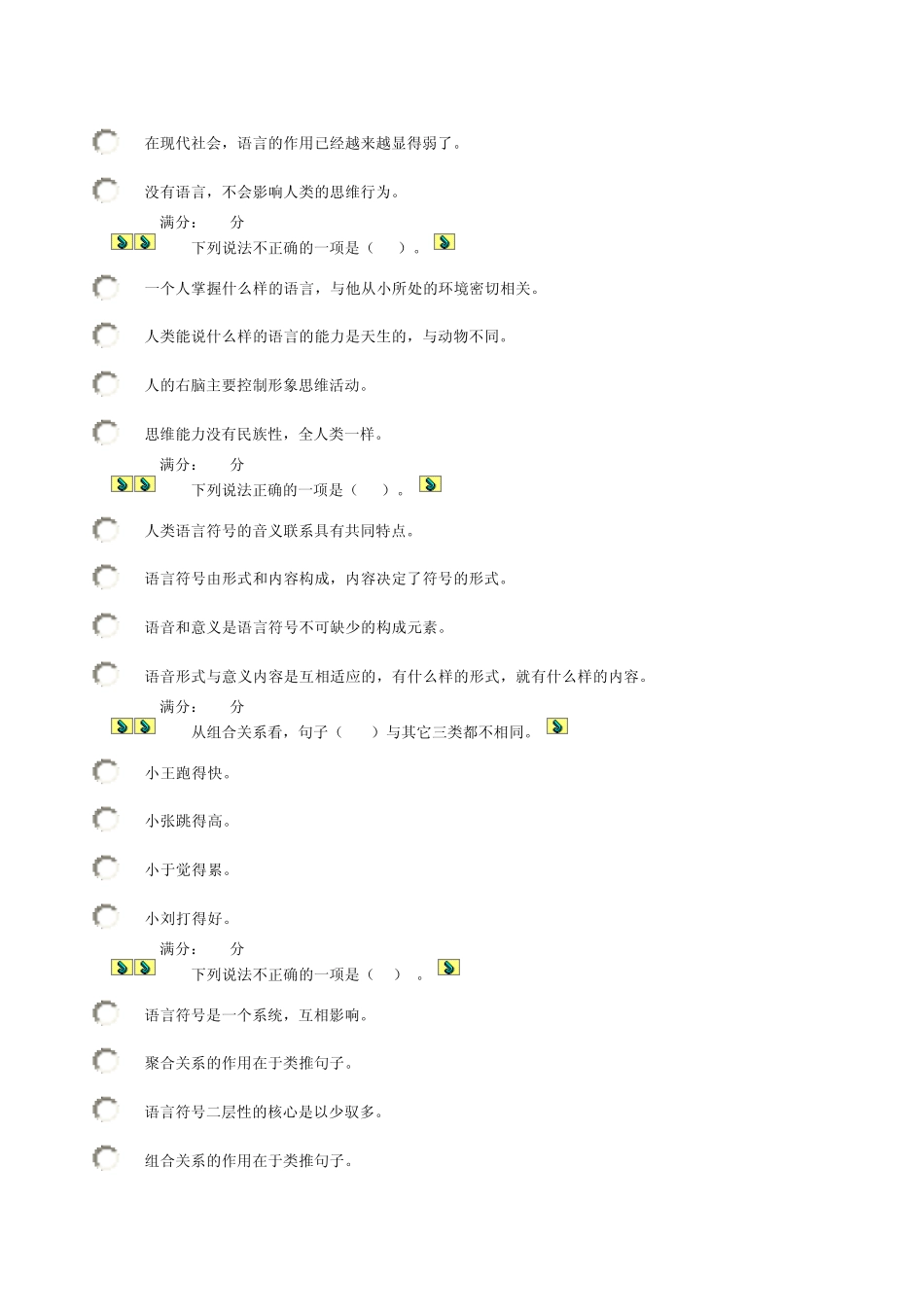 在现代社会，语言的作用已经越来越显得弱了。

没有语言，不会影响人类的思维行为。

满分：　　分

下列说法不正确的一项是（　　）。

一个人掌握什么样的语言，与他从小所处的环境密切相关。

人类能说什么样的语言的能力是天生的，与动物不同。

人的右脑主要控制形象思维活动。

思维能力没有民族性，全人类一样。

满分：　　分

下列说法正确的一项是（　　）。

人类语言符号的音义联系具有共同特点。

语言符号由形式和内容构成，内容决定了符号的形式。

语音和意义是语言符号不可缺少的构成元素。

语音形式与意义内容是互相适应的，有什么样的形式，就有什么样的内容。

满分：　　分

从组合关系看，句子（　　）与其它三类都不相同。

小王跑得快。

小张跳得高。

小于觉得累。

小刘打得好。

满分：　　分

下列说法不正确的一项是（　　）。

语言符号是一个系统，互相影响。

聚合关系的作用在于类推句子。

语言符号二层性的核心是以少驭多。

组合关系的作用在于类推句子。